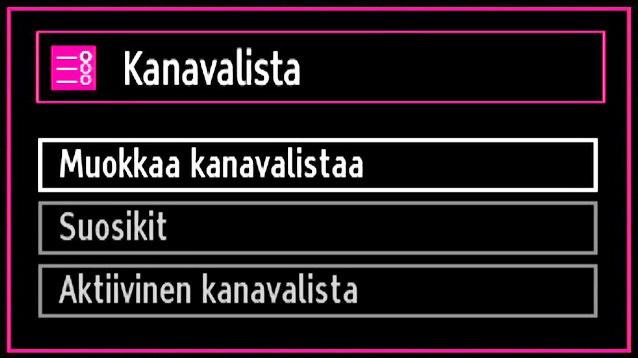 Kanavalista

Muokkaa kanavalistaa

Suosikit

Aktiivinen kanavalista